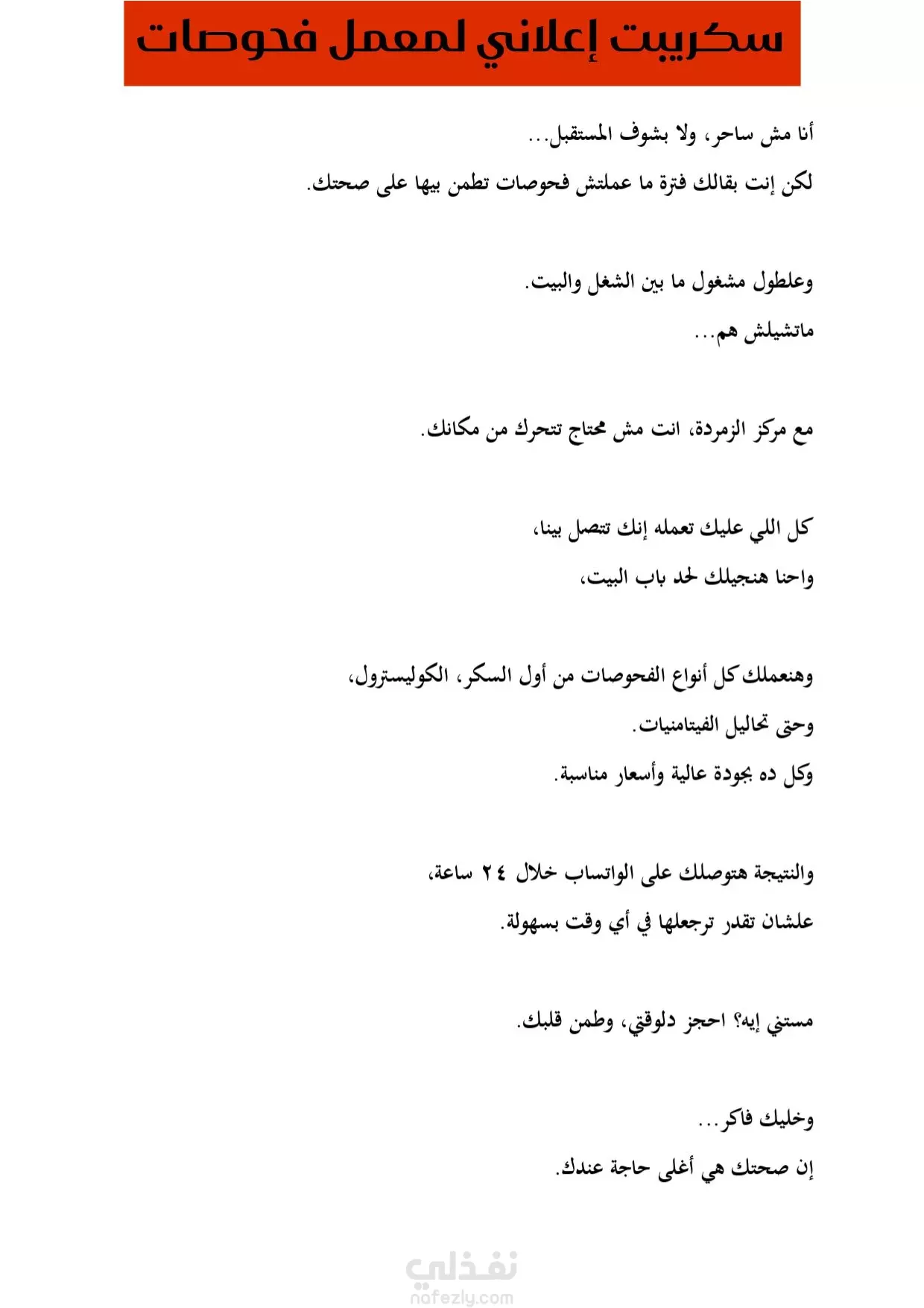 سكريبت إعلاني لمعمل فحوصات

أنا مش ساحر، ولا بشوف المستقبل...

لكن إنت بقالك فترة ما عملتش فحوصات تطمن بيها على صحتك.

وعلطول مشغول ما بين الشغل والبيت.

ماتشيلش هم...

مع مركز الزمردة، انت مش محتاج تتحرك من مكانك.

كل اللي عليك تعمله إنك تتصل بينا،

واحنا هنجيلك لحد باب البيت،

وهنعملك كل أنواع الفحوصات من أول السكر، الكوليسترول،

وحتى تحاليل الفيتامنيات.

وكل ده بجودة عالية وأسعار مناسبة.

والنتيجة هتوصلك على الواتساب خلال ٢٤ ساعة،

علشان تقدر ترجعلها في أي وقت بسهولة.

مستني إيه؟ احجز دلوقتي، وطمن قلبك.

وخليك فاكر...

إن صحتك هي أغلى حاجة عندك.

نفذلي
nafezly.com